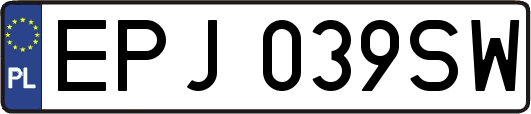 PL
EPJ 039SW